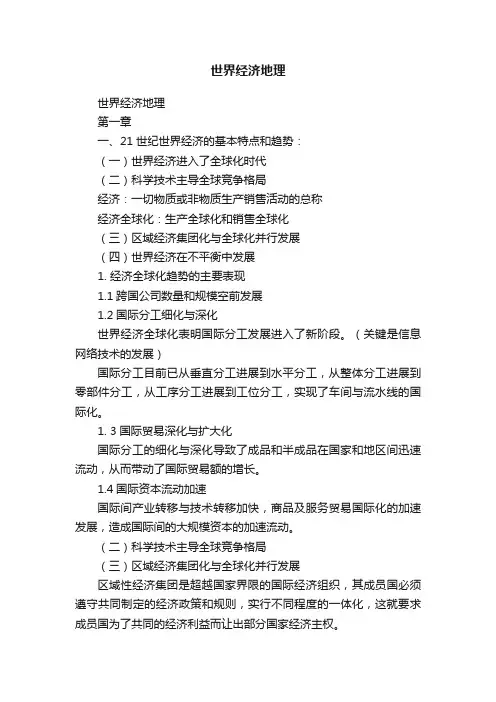 世界经济地理

世界经济地理

第一章

一、21 世纪世界经济的基本特点和趋势：

（一）世界经济进入了全球化时代

（二）科学技术主导全球竞争格局

经济：一切物质或非物质生产销售活动的总称

经济全球化：生产全球化和销售全球化

（三）区域经济集团化与全球化并行发展

（四）世界经济在不平衡中发展

1. 经济全球化趋势的主要表现

1.1 跨国公司数量和规模空前发展

1.2 国际分工细化与深化

世界经济全球化表明国际分工发展进入了新阶段。（关键是信息网络技术的发展）

国际分工目前已从垂直分工进展到水平分工，从整体分工进展到零部件分工，从工序分工进展到工位分工，实现了车间与流水线的国际化。

1. 3 国际贸易深化与扩大化

国际分工的细化与深化导致了成品和半成品在国家和地区间迅速流动，从而带动了国际贸易额的增长。

1.4 国际资本流动加速

国际间产业转移与技术转移加快，商品及服务贸易国际化的加速发展，造成国际间的大规模资本的加速流动。

（二）科学技术主导全球竞争格局

（三）区域经济集团化与全球化并行发展

区域性经济集团是超越国家界限的国际经济组织，其成员国必须遵守共同制定的经济政策和规则，实行不同程度的一体化，这就要求成员国为了共同的经济利益而让出部分国家经济主权。